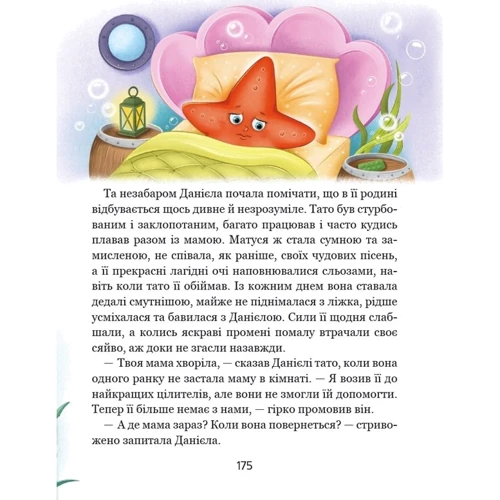 Та незабаром Даніела почала помічати, що в її родині відбувається щось дивне й незрозуміле. Тато був стурбованим і заклопотаним, багато працював і часто кудись плавав разом із мамою. Матуся ж стала сумною та замисленою, не співала, як раніше, своїх чудових пісень, а її прекрасні лагідні очі наповнювалися сльозами, навіть коли тато її обіймав. Із кожним днем вона ставала дедалі смутнішою, майже не піднімалася з ліжка, рідше усміхалася та бавилася з Даніелою. Сили її щодня слабшали, а колись яскраві промені помалу втрачали своє сяйво, аж доки не згасли назавжди.

— Твоя мама хворіла, — сказав Даніелі тато, коли вона одного ранку не застала маму в кімнаті. — Я возив її до найкращих цілителів, але вони не змогли їй допомогти. Тепер її більше немає з нами, — гірко промовив він.

— А де мама зараз? Коли вона повернеться? — стривожено запитала Даніела.

175